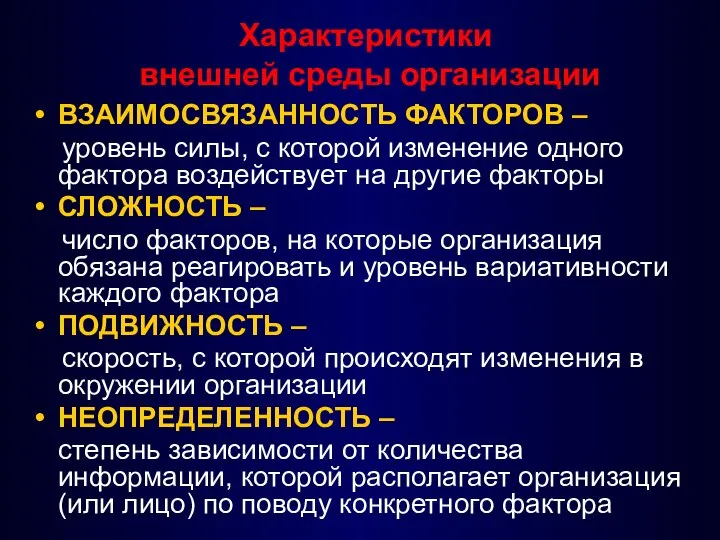 Характеристики внешней среды организации

• ВЗАИМОСВЯЗАННОСТЬ ФАКТОРОВ –
уровень силы, с которой изменение одного фактора воздействует на другие факторы

• СЛОЖНОСТЬ –
число факторов, на которые организация обязана реагировать и уровень вариативности каждого фактора

• ПОДВИЖНОСТЬ –
скорость, с которой происходят изменения в окружении организации

• НЕОПРЕДЕЛЕННОСТЬ –
степень зависимости от количества информации, которой располагает организация (или лицо) по поводу конкретного фактора